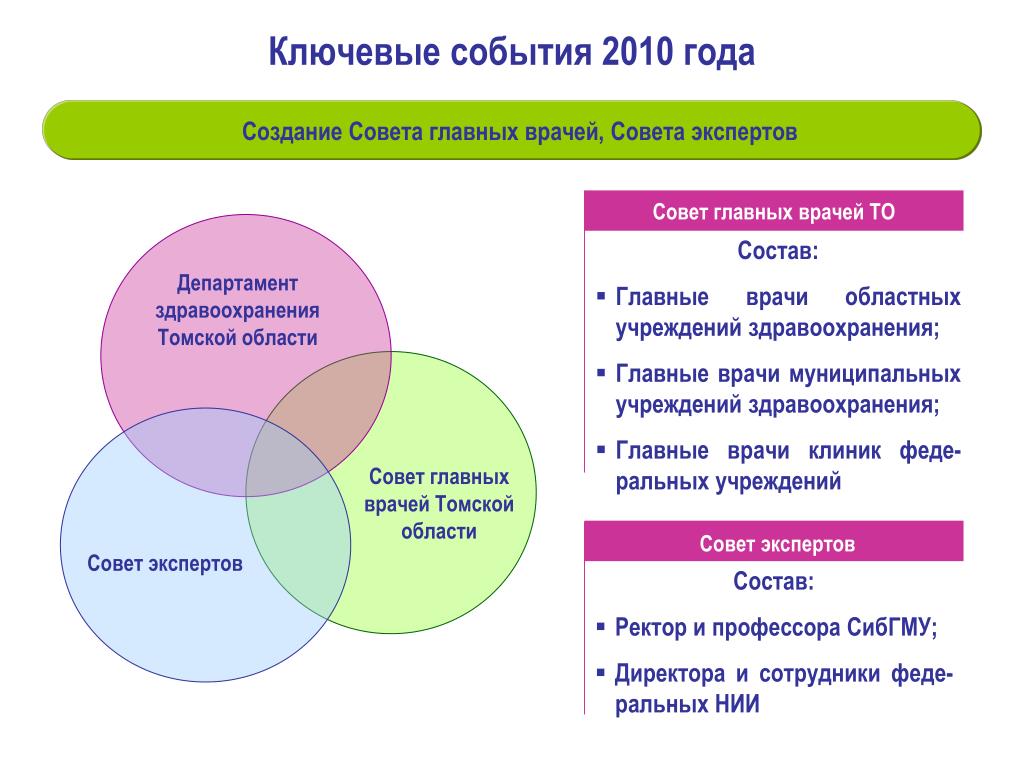 Ключевые события 2010 года

Создание Совета главных врачей, Совета экспертов

Департамент здравоохранения Томской области

Совет главных врачей Томской области

Совет экспертов

Совет главных врачей ТО

Состав:

▪ Главные врачи областных учреждений здравоохранения;

▪ Главные врачи муниципальных учреждений здравоохранения;

▪ Главные врачи клиник федеральных учреждений

Совет экспертов

Состав:

▪ Ректор и профессора СибГМУ;

▪ Директора и сотрудники федеральных НИИ